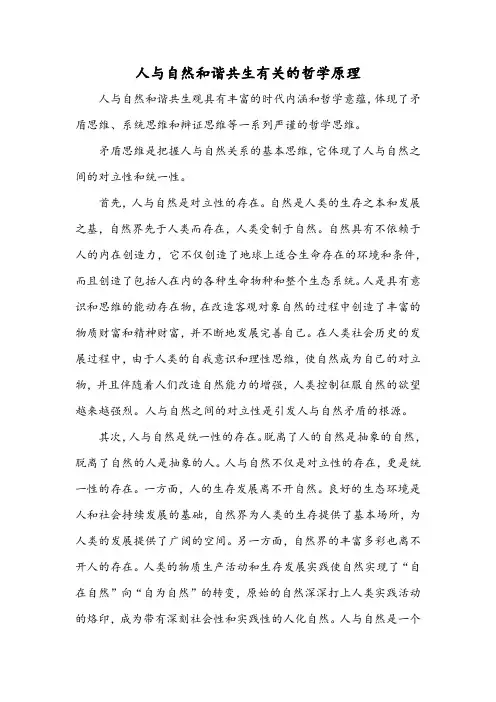 人与自然和谐共生有关的哲学原理

人与自然和谐共生观具有丰富的时代内涵和哲学意蕴，体现了矛盾思维、系统思维和辩证思维等一系列严谨的哲学思维。

矛盾思维是把握人与自然关系的基本思维，它体现了人与自然之间的对立性和统一性。

首先，人与自然是对立性的存在。自然是人类的生存之本和发展之基，自然界先于人类而存在，人类受制于自然。自然具有不依赖于人的内在创造力，它不仅创造了地球上适合生命存在的环境和条件，而且创造了包括人在内的各种生命物种和整个生态系统。人是具有意识和思维的能动存在物，在改造客观对象自然的过程中创造了丰富的物质财富和精神财富，并不断地发展完善自己。在人类社会历史的发展过程中，由于人类的自我意识和理性思维，使自然成为自己的对立物，并且伴随着人们改造自然能力的增强，人类控制征服自然的欲望越来越强烈。人与自然之间的对立性是引发人与自然矛盾的根源。

其次，人与自然是统一性的存在。脱离了人的自然是抽象的自然，脱离了自然的人是抽象的人。人与自然不仅是对立性的存在，更是统一性的存在。一方面，人的生存发展离不开自然。良好的生态环境是人和社会持续发展的基础，自然界为人类的生存提供了基本场所，为人类的发展提供了广阔的空间。另一方面，自然界的丰富多彩也离不开人的存在。人类的物质生产活动和生存发展实践使自然实现了“自在自然”向“自为自然”的转变，原始的自然深深打上人类实践活动的烙印，成为带有深刻社会性和实践性的人化自然。人与自然是一个